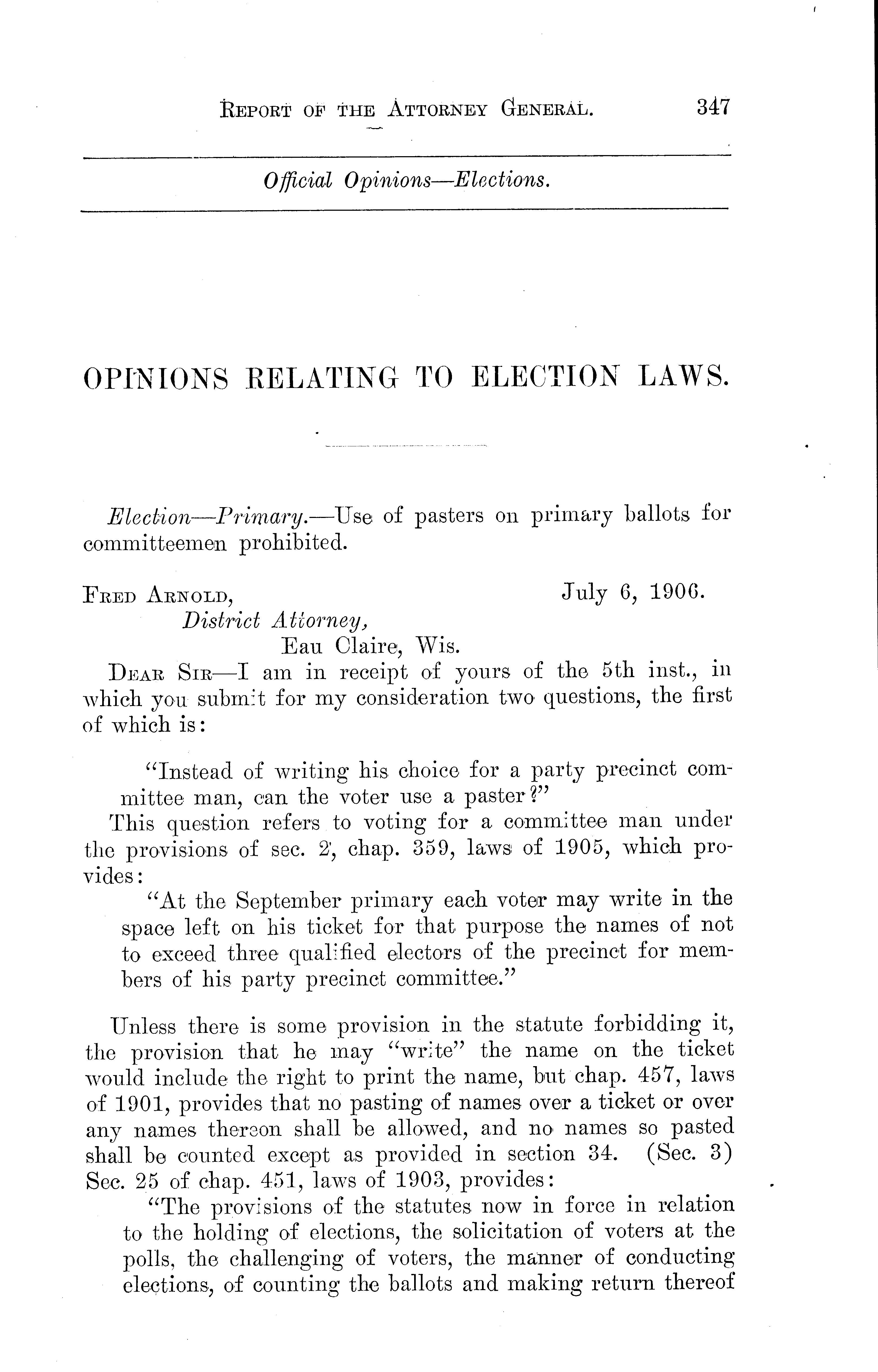 REPORT OF THE ATTORNEY GENERAL. 347

Official Opinions—Elections.

OPINIONS RELATING TO ELECTION LAWS.

Election—Primary.—Use of pasters on primary ballots for committeemen prohibited.

FRED ARNOLD, July 6, 1906.
District Attorney,
Eau Claire, Wis.

DEAR SIR—I am in receipt of yours of the 5th inst., in which you submit for my consideration two questions, the first of which is:

"Instead of writing his choice for a party precinct committee man, can the voter use a paster?"

This question refers to voting for a committee man under the provisions of sec. 2, chap. 359, laws of 1905, which provides:

"At the September primary each voter may write in the space left on his ticket for that purpose the names of not to exceed three qualified electors of the precinct for members of his party precinct committee."

Unless there is some provision in the statute forbidding it, the provision that he may "write" the name on the ticket would include the right to print the name, but chap. 457, laws of 1901, provides that no pasting of names over a ticket or over any names thereon shall be allowed, and no names so pasted shall be counted except as provided in section 34. (Sec. 3) Sec. 25 of chap. 451, laws of 1903, provides:

"The provisions of the statutes now in force in relation to the holding of elections, the solicitation of voters at the polls, the challenging of voters, the manner of conducting elections, of counting the ballots and making return thereof